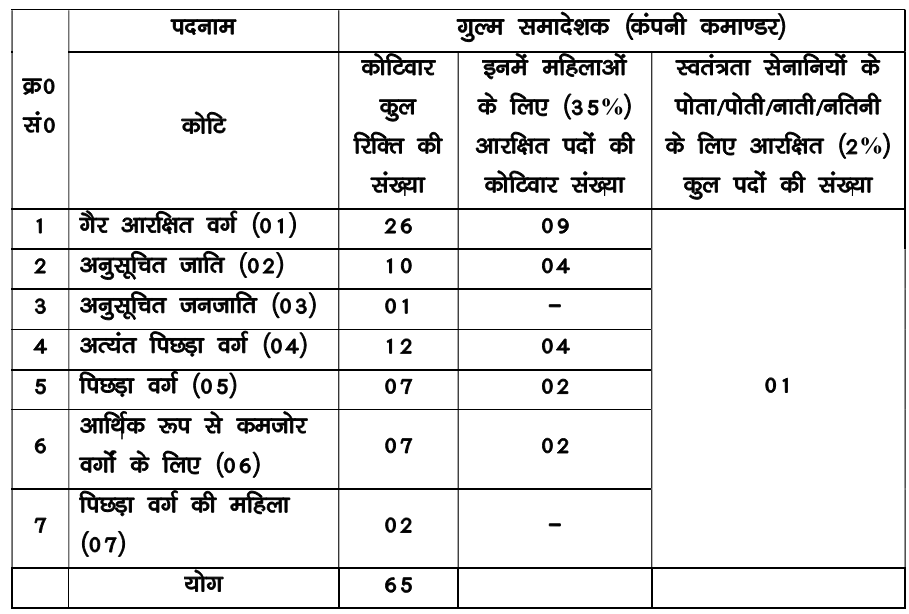 | क्र0 सं0 | पदनाम | गुल्म समादेशक (कंपनी कमाण्डर) | | |
|---|---|---|---|---|
| | कोटि | कोटिवार कुल रिक्ति की संख्या | इनमें महिलाओं के लिए (35%) आरक्षित पदों की कोटिवार संख्या | स्वतंत्रता सेनानियों के पोता/पोती/नाती/नतिनी के लिए आरक्षित (2%) कुल पदों की संख्या |
| 1 | गैर आरक्षित वर्ग (01) | 26 | 09 | 01 |
| 2 | अनुसूचित जाति (02) | 10 | 04 | |
| 3 | अनुसूचित जनजाति (03) | 01 | - | |
| 4 | अत्यंत पिछड़ा वर्ग (04) | 12 | 04 | |
| 5 | पिछड़ा वर्ग (05) | 07 | 02 | |
| 6 | आर्थिक रूप से कमजोर वर्गो के लिए (06) | 07 | 02 | |
| 7 | पिछड़ा वर्ग की महिला (07) | 02 | - | |
| | योग | 65 | | |